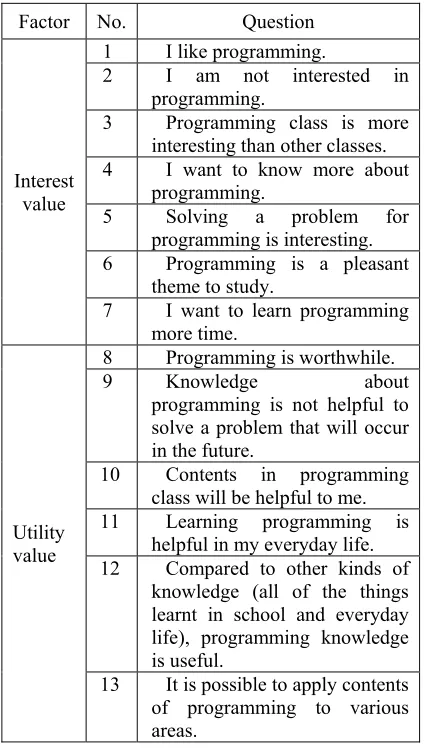 | Factor | No. | Question |
|---|---|---|
| Interest value | 1 | I like programming. |
| | 2 | I am not interested in programming. |
| | 3 | Programming class is more interesting than other classes. |
| | 4 | I want to know more about programming. |
| | 5 | Solving a problem for programming is interesting. |
| | 6 | Programming is a pleasant theme to study. |
| | 7 | I want to learn programming more time. |
| Utility value | 8 | Programming is worthwhile. |
| | 9 | Knowledge about programming is not helpful to solve a problem that will occur in the future. |
| | 10 | Contents in programming class will be helpful to me. |
| | 11 | Learning programming is helpful in my everyday life. |
| | 12 | Compared to other kinds of knowledge (all of the things learnt in school and everyday life), programming knowledge is useful. |
| | 13 | It is possible to apply contents of programming to various areas. |